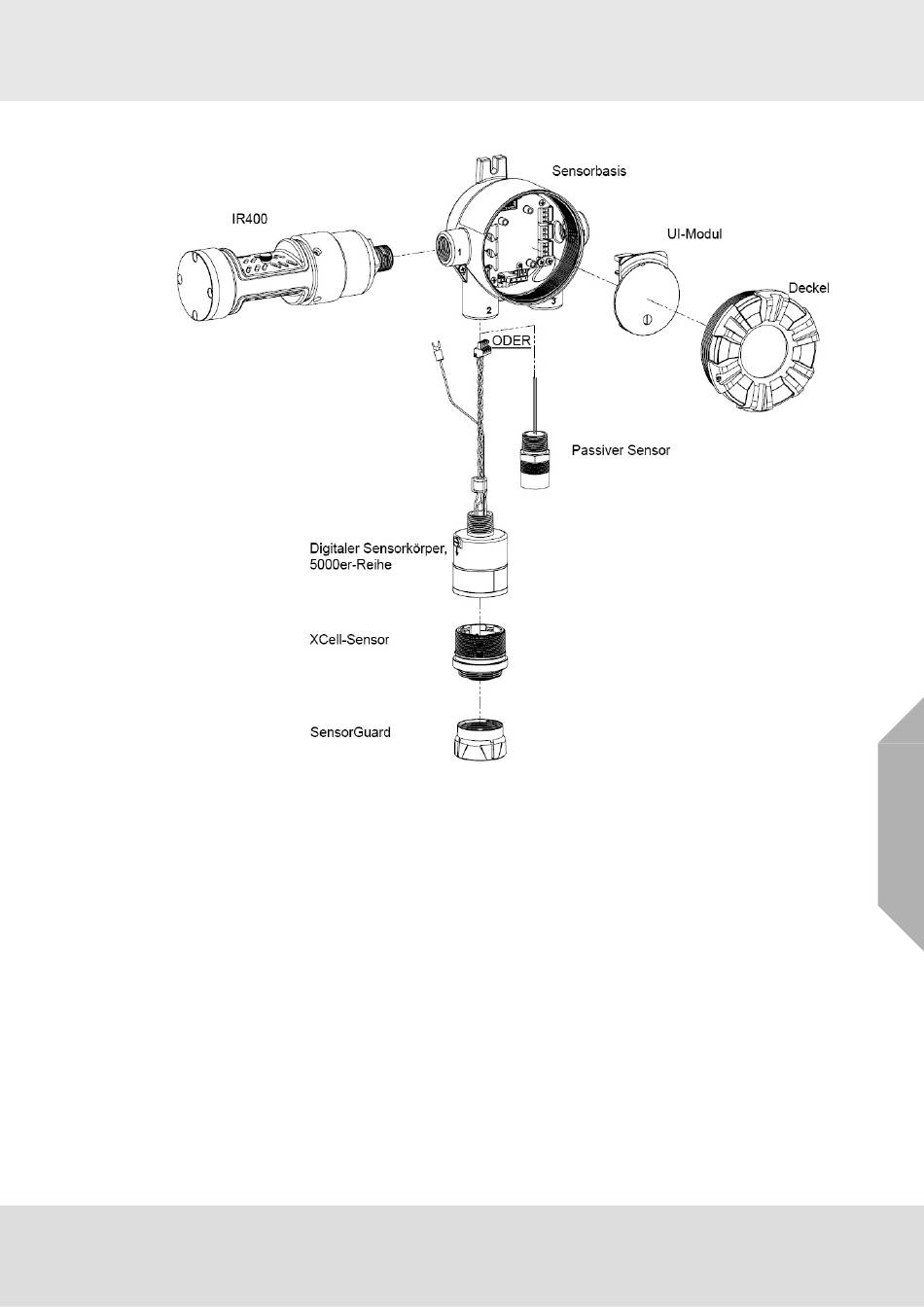 Sensorbasis

IR400

UI-Modul

Deckel

1

2

3

ODER

Passiver Sensor

Digitaler Sensorkörper, 5000er-Reihe

XCell-Sensor

SensorGuard